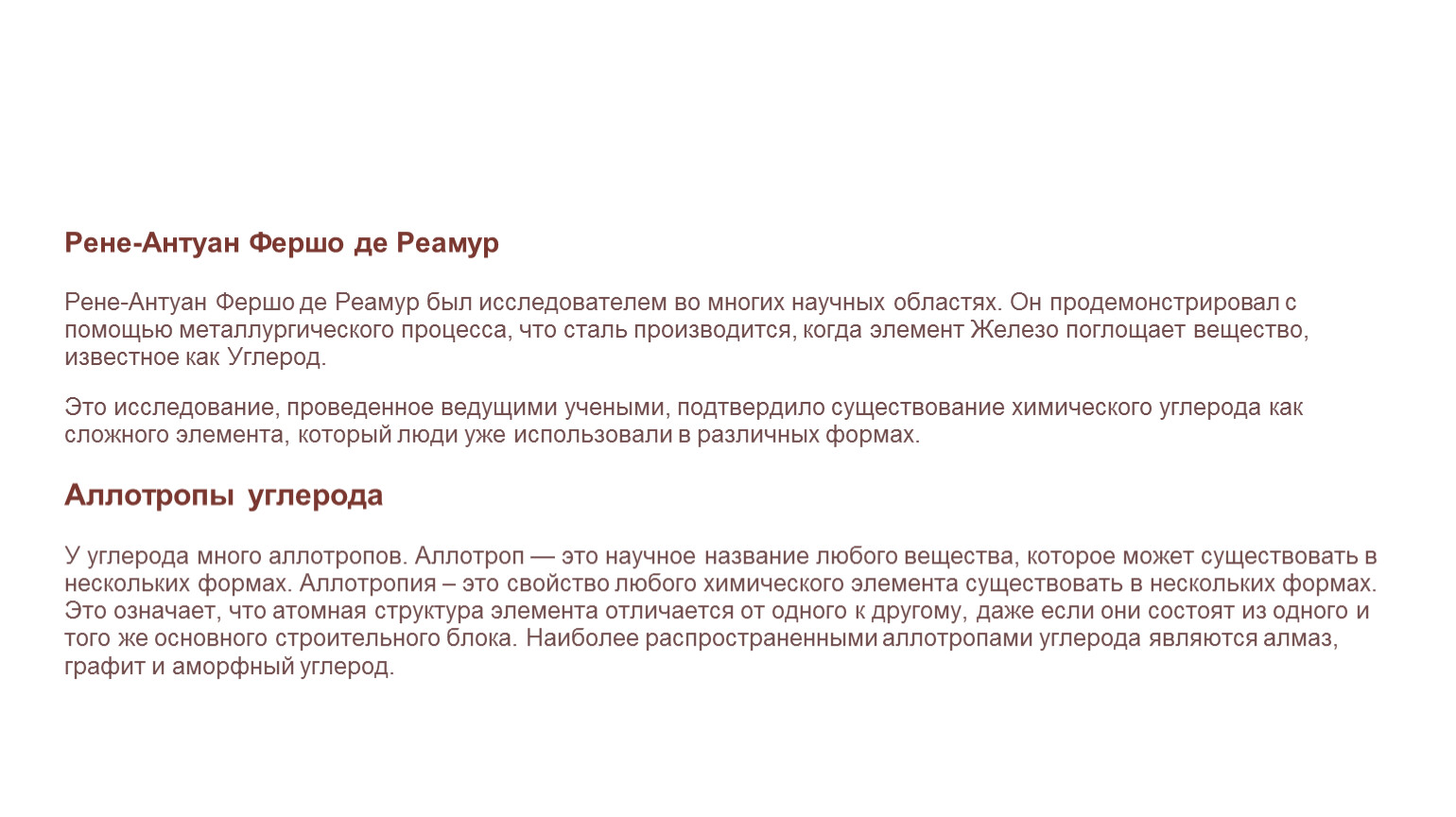 Рене-Антуан Фершо де Реамур

Рене-Антуан Фершо де Реамур был исследователем во многих научных областях. Он продемонстрировал с помощью металлургического процесса, что сталь производится, когда элемент Железо поглощает вещество, известное как Углерод.

Это исследование, проведенное ведущими учеными, подтвердило существование химического углерода как сложного элемента, который люди уже использовали в различных формах.

Аллотропы углерода

У углерода много аллотропов. Аллотроп — это научное название любого вещества, которое может существовать в нескольких формах. Аллотропия – это свойство любого химического элемента существовать в нескольких формах. Это означает, что атомная структура элемента отличается от одного к другому, даже если они состоят из одного и того же основного строительного блока. Наиболее распространенными аллотропами углерода являются алмаз, графит и аморфный углерод.